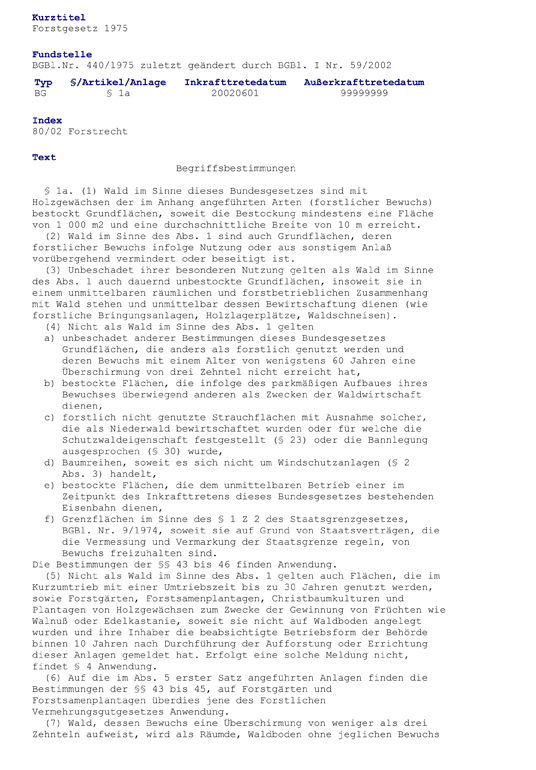 Kurztitel
Forstgesetz 1975

Fundstelle
BGBl.Nr. 440/1975 zuletzt geändert durch BGBl. I Nr. 59/2002

| Typ | §/Artikel/Anlage | Inkrafttretedatum | Außerkrafttretedatum |
|---|---|---|---|
| BG | § 1a | 20020601 | 99999999 |

Index
80/02 Forstrecht

Text
Begriffsbestimmungen

§ 1a. (1) Wald im Sinne dieses Bundesgesetzes sind mit Holzgewächsen der im Anhang angeführten Arten (forstlicher Bewuchs) bestockt Grundflächen, soweit die Bestockung mindestens eine Fläche von 1 000 m2 und eine durchschnittliche Breite von 10 m erreicht.
(2) Wald im Sinne des Abs. 1 sind auch Grundflächen, deren forstlicher Bewuchs infolge Nutzung oder aus sonstigem Anlaß vorübergehend vermindert oder beseitigt ist.
(3) Unbeschadet ihrer besonderen Nutzung gelten als Wald im Sinne des Abs. 1 auch dauernd unbestockte Grundflächen, insoweit sie in einem unmittelbaren räumlichen und forstbetrieblichen Zusammenhang mit Wald stehen und unmittelbar dessen Bewirtschaftung dienen (wie forstliche Bringungsanlagen, Holzlagerplätze, Waldschneisen).
(4) Nicht als Wald im Sinne des Abs. 1 gelten
a) unbeschadet anderer Bestimmungen dieses Bundesgesetzes Grundflächen, die anders als forstlich genutzt werden und deren Bewuchs mit einem Alter von wenigstens 60 Jahren eine Überschirmung von drei Zehntel nicht erreicht hat,
b) bestockte Flächen, die infolge des parkmäßigen Aufbaues ihres Bewuchses überwiegend anderen als Zwecken der Waldwirtschaft dienen,
c) forstlich nicht genutzte Strauchflächen mit Ausnahme solcher, die als Niederwald bewirtschaftet wurden oder für welche die Schutzwaldeigenschaft festgestellt (§ 23) oder die Bannlegung ausgesprochen (§ 30) wurde,
d) Baumreihen, soweit es sich nicht um Windschutzanlagen (§ 2 Abs. 3) handelt,
e) bestockte Flächen, die dem unmittelbaren Betrieb einer im Zeitpunkt des Inkrafttretens dieses Bundesgesetzes bestehenden Eisenbahn dienen,
f) Grenzflächen im Sinne des § 1 Z 2 des Staatsgrenzgesetzes, BGBl. Nr. 9/1974, soweit sie auf Grund von Staatsverträgen, die die Vermessung und Vermarkung der Staatsgrenze regeln, von Bewuchs freizuhalten sind.
Die Bestimmungen der §§ 43 bis 46 finden Anwendung.
(5) Nicht als Wald im Sinne des Abs. 1 gelten auch Flächen, die im Kurzumtrieb mit einer Umtriebszeit bis zu 30 Jahren genutzt werden, sowie Forstgärten, Forstsamenplantagen, Christbaumkulturen und Plantagen von Holzgewächsen zum Zwecke der Gewinnung von Früchten wie Walnuß oder Edelkastanie, soweit sie nicht auf Waldboden angelegt wurden und ihre Inhaber die beabsichtigte Betriebsform der Behörde binnen 10 Jahren nach Durchführung der Aufforstung oder Errichtung dieser Anlagen gemeldet hat. Erfolgt eine solche Meldung nicht, findet § 4 Anwendung.
(6) Auf die im Abs. 5 erster Satz angeführten Anlagen finden die Bestimmungen der §§ 43 bis 45, auf Forstgärten und Forstsamenplantagen überdies jene des Forstlichen Vermehrungsgutgesetzes Anwendung.
(7) Wald, dessen Bewuchs eine Überschirmung von weniger als drei Zehnteln aufweist, wird als Räumde, Waldboden ohne jeglichen Bewuchs